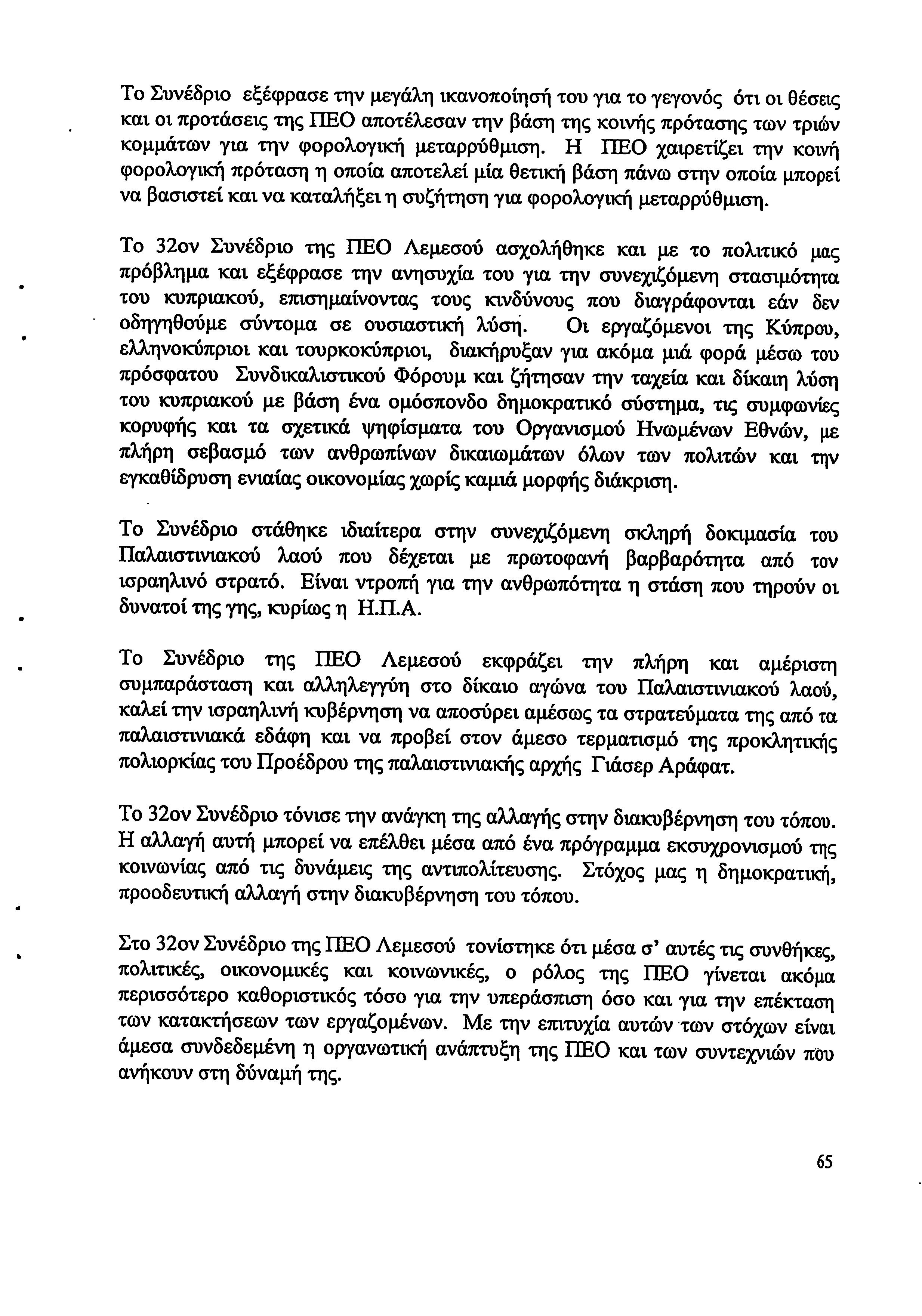 Το Συνέδριο εξέφρασε την μεγάλη ικανοποίησή του για το γεγονός ότι οι θέσεις και οι προτάσεις της ΠΕΟ αποτέλεσαν την βάση της κοινής πρότασης των τριών κομμάτων για την φορολογική μεταρρύθμιση. Η ΠΕΟ χαιρετίζει την κοινή φορολογική πρόταση η οποία αποτελεί μία θετική βάση πάνω στην οποία μπορεί να βασιστεί και να καταλήξει η συζήτηση για φορολογική μεταρρύθμιση.

Το 32ον Συνέδριο της ΠΕΟ Λεμεσού ασχολήθηκε και με το πολιτικό μας πρόβλημα και εξέφρασε την ανησυχία του για την συνεχιζόμενη στασιμότητα του κυπριακού, επισημαίνοντας τους κινδύνους που διαγράφονται εάν δεν οδηγηθούμε σύντομα σε ουσιαστική λύση. Οι εργαζόμενοι της Κύπρου, ελληνοκύπριοι και τουρκοκύπριοι, διακήρυξαν για ακόμα μιά φορά μέσω του πρόσφατου Συνδικαλιστικού Φόρουμ και ζήτησαν την ταχεία και δίκαιη λύση του κυπριακού με βάση ένα ομόσπονδο δημοκρατικό σύστημα, τις συμφωνίες κορυφής και τα σχετικά ψηφίσματα του Οργανισμού Ηνωμένων Εθνών, με πλήρη σεβασμό των ανθρωπίνων δικαιωμάτων όλων των πολιτών και την εγκαθίδρυση ενιαίας οικονομίας χωρίς καμιά μορφής διάκριση.

Το Συνέδριο στάθηκε ιδιαίτερα στην συνεχιζόμενη σκληρή δοκιμασία του Παλαιστινιακού λαού που δέχεται με πρωτοφανή βαρβαρότητα από τον ισραηλινό στρατό. Είναι ντροπή για την ανθρωπότητα η στάση που τηρούν οι δυνατοί της γης, κυρίως η Η.Π.Α.

Το Συνέδριο της ΠΕΟ Λεμεσού εκφράζει την πλήρη και αμέριστη συμπαράσταση και αλληλεγγύη στο δίκαιο αγώνα του Παλαιστινιακού λαού, καλεί την ισραηλινή κυβέρνηση να αποσύρει αμέσως τα στρατεύματα της από τα παλαιστινιακά εδάφη και να προβεί στον άμεσο τερματισμό της προκλητικής πολιορκίας του Προέδρου της παλαιστινιακής αρχής Γιάσερ Αράφατ.

Το 32ον Συνέδριο τόνισε την ανάγκη της αλλαγής στην διακυβέρνηση του τόπου. Η αλλαγή αυτή μπορεί να επέλθει μέσα από ένα πρόγραμμα εκσυχρονισμού της κοινωνίας από τις δυνάμεις της αντιπολίτευσης. Στόχος μας η δημοκρατική, προοδευτική αλλαγή στην διακυβέρνηση του τόπου.

Στο 32ον Συνέδριο της ΠΕΟ Λεμεσού τονίστηκε ότι μέσα σ' αυτές τις συνθήκες, πολιτικές, οικονομικές και κοινωνικές, ο ρόλος της ΠΕΟ γίνεται ακόμα περισσότερο καθοριστικός τόσο για την υπεράσπιση όσο και για την επέκταση των κατακτήσεων των εργαζομένων. Με την επιτυχία αυτών των στόχων είναι άμεσα συνδεδεμένη η οργανωτική ανάπτυξη της ΠΕΟ και των συντεχνιών που ανήκουν στη δύναμή της.

65